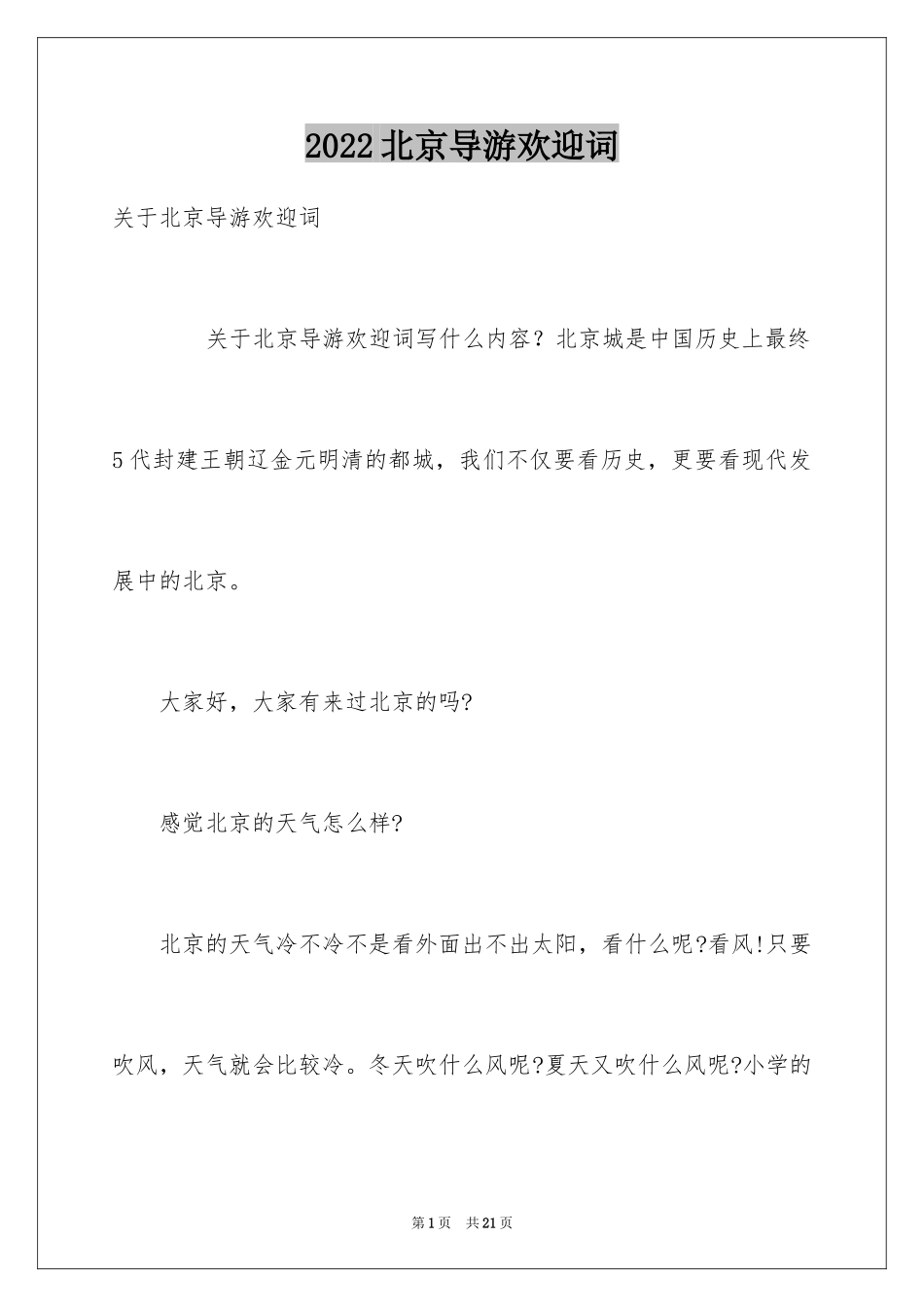 2022北京导游欢迎词

关于北京导游欢迎词

关于北京导游欢迎词写什么内容？北京城是中国历史上最终5代封建王朝辽金元明清的都城，我们不仅要看历史，更要看现代发展中的北京。

大家好，大家有来过北京的吗?

感觉北京的天气怎么样?

北京的天气冷不冷不是看外面出不出太阳，看什么呢?看风!只要吹风，天气就会比较冷。冬天吹什么风呢?夏天又吹什么风呢?小学的

第1页　共21页